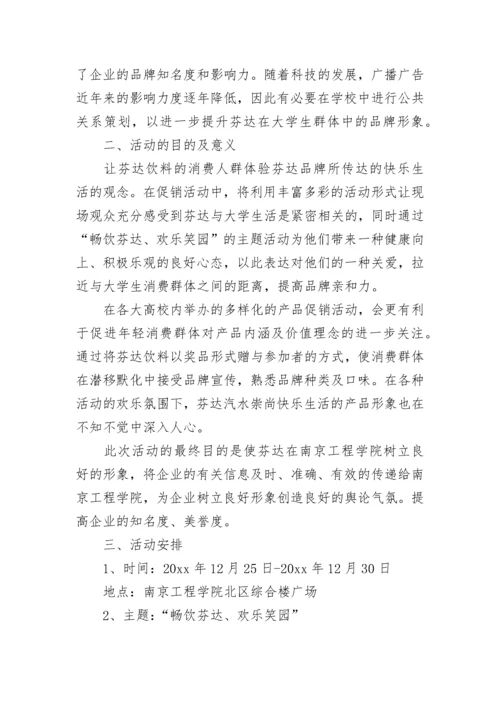 了企业的品牌知名度和影响力。随着科技的发展，广播广告近年来的影响力度逐年降低，因此有必要在学校中进行公共关系策划，以进一步提升芬达在大学生群体中的品牌形象。

二、活动的目的及意义

让芬达饮料的消费人群体验芬达品牌所传达的快乐生活的观念。在促销活动中，将利用丰富多彩的活动形式让现场观众充分感受到芬达与大学生活是紧密相关的，同时通过“畅饮芬达、欢乐笑园”的主题活动为他们带来一种健康向上、积极乐观的良好心态，以此表达对他们的一种关爱，拉近与大学生消费群体之间的距离，提高品牌亲和力。

在各大高校内举办的多样化的产品促销活动，会更有利于促进年轻消费群体对产品内涵及价值理念的进一步关注。通过将芬达饮料以奖品形式赠与参加者的方式，使消费群体在潜移默化中接受品牌宣传，熟悉品牌种类及口味。在各种活动的欢乐氛围下，芬达汽水崇尚快乐生活的产品形象也在不知不觉中深入人心。

此次活动的最终目的是使芬达在南京工程学院树立良好的形象，将企业的有关信息及时、准确、有效的传递给南京工程学院，为企业树立良好形象创造良好的舆论气氛。提高企业的知名度、美誉度。

三、活动安排

1、时间：20xx 年 12 月 25 日-20xx 年 12 月 30 日

地点：南京工程学院北区综合楼广场

2、主题：“畅饮芬达、欢乐笑园”